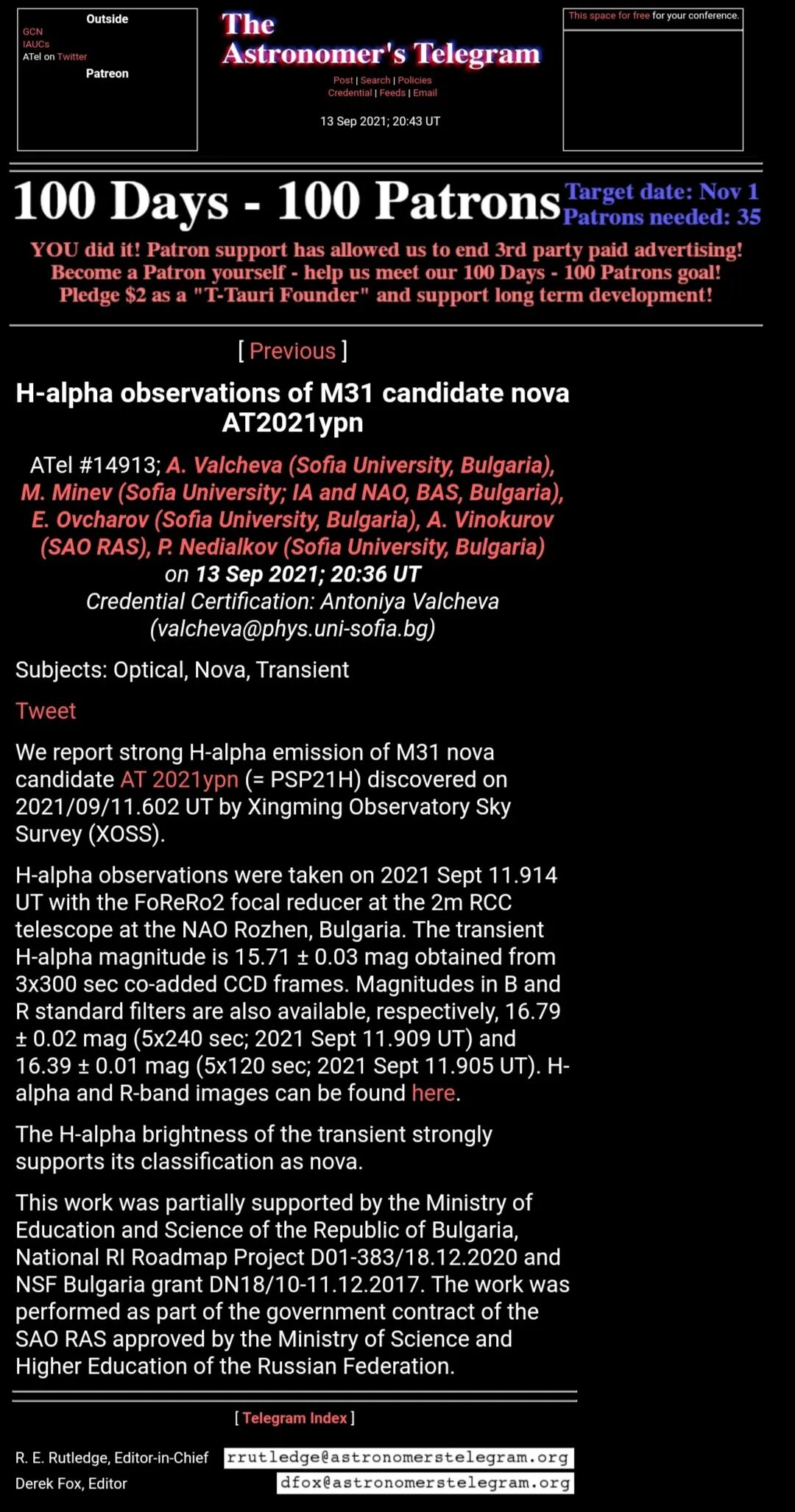 Outside
GCN
IAUCs
ATel on Twitter
Patreon

The Astronomer's Telegram
Post | Search | Policies
Credential | Feeds | Email

13 Sep 2021; 20:43 UT

This space for free for your conference.

100 Days - 100 Patrons
Target date: Nov 1
Patrons needed: 35

YOU did it! Patron support has allowed us to end 3rd party paid advertising!
Become a Patron yourself - help us meet our 100 Days - 100 Patrons goal!
Pledge $2 as a "T-Tauri Founder" and support long term development!

[ Previous ]

H-alpha observations of M31 candidate nova AT2021ypn

ATel #14913; A. Valcheva (Sofia University, Bulgaria), M. Minev (Sofia University; IA and NAO, BAS, Bulgaria), E. Ovcharov (Sofia University, Bulgaria), A. Vinokurov (SAO RAS), P. Nedialkov (Sofia University, Bulgaria)
on 13 Sep 2021; 20:36 UT
Credential Certification: Antoniya Valcheva (valcheva@phys.uni-sofia.bg)

Subjects: Optical, Nova, Transient

Tweet

We report strong H-alpha emission of M31 nova candidate AT 2021ypn (= PSP21H) discovered on 2021/09/11.602 UT by Xingming Observatory Sky Survey (XOSS).

H-alpha observations were taken on 2021 Sept 11.914 UT with the FoReRo2 focal reducer at the 2m RCC telescope at the NAO Rozhen, Bulgaria. The transient H-alpha magnitude is 15.71 ± 0.03 mag obtained from 3x300 sec co-added CCD frames. Magnitudes in B and R standard filters are also available, respectively, 16.79 ± 0.02 mag (5x240 sec; 2021 Sept 11.909 UT) and 16.39 ± 0.01 mag (5x120 sec; 2021 Sept 11.905 UT). H-alpha and R-band images can be found here.

The H-alpha brightness of the transient strongly supports its classification as nova.

This work was partially supported by the Ministry of Education and Science of the Republic of Bulgaria, National RI Roadmap Project D01-383/18.12.2020 and NSF Bulgaria grant DN18/10-11.12.2017. The work was performed as part of the government contract of the SAO RAS approved by the Ministry of Science and Higher Education of the Russian Federation.

[ Telegram Index ]

R. E. Rutledge, Editor-in-Chief rrutledge@astronomerstelegram.org
Derek Fox, Editor dfox@astronomerstelegram.org